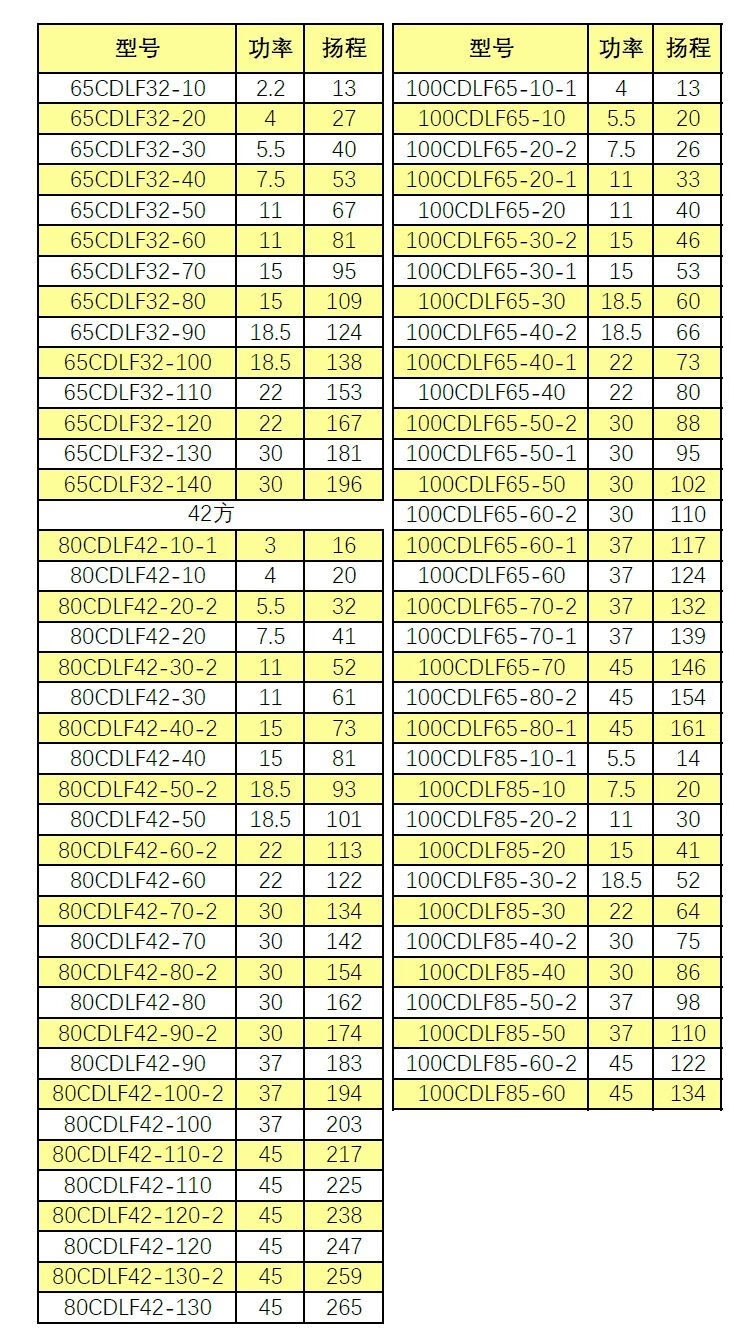 | 型号 | 功率 | 扬程 |
|---|---|---|
| 65CDLF32-10 | 2.2 | 13 |
| 65CDLF32-20 | 4 | 27 |
| 65CDLF32-30 | 5.5 | 40 |
| 65CDLF32-40 | 7.5 | 53 |
| 65CDLF32-50 | 11 | 67 |
| 65CDLF32-60 | 11 | 81 |
| 65CDLF32-70 | 15 | 95 |
| 65CDLF32-80 | 15 | 109 |
| 65CDLF32-90 | 18.5 | 124 |
| 65CDLF32-100 | 18.5 | 138 |
| 65CDLF32-110 | 22 | 153 |
| 65CDLF32-120 | 22 | 167 |
| 65CDLF32-130 | 30 | 181 |
| 65CDLF32-140 | 30 | 196 |
| 42方 | | |
| 80CDLF42-10-1 | 3 | 16 |
| 80CDLF42-10 | 4 | 20 |
| 80CDLF42-20-2 | 5.5 | 32 |
| 80CDLF42-20 | 7.5 | 41 |
| 80CDLF42-30-2 | 11 | 52 |
| 80CDLF42-30 | 11 | 61 |
| 80CDLF42-40-2 | 15 | 73 |
| 80CDLF42-40 | 15 | 81 |
| 80CDLF42-50-2 | 18.5 | 93 |
| 80CDLF42-50 | 18.5 | 101 |
| 80CDLF42-60-2 | 22 | 113 |
| 80CDLF42-60 | 22 | 122 |
| 80CDLF42-70-2 | 30 | 134 |
| 80CDLF42-70 | 30 | 142 |
| 80CDLF42-80-2 | 30 | 154 |
| 80CDLF42-80 | 30 | 162 |
| 80CDLF42-90-2 | 30 | 174 |
| 80CDLF42-90 | 37 | 183 |
| 80CDLF42-100-2 | 37 | 194 |
| 80CDLF42-100 | 37 | 203 |
| 80CDLF42-110-2 | 45 | 217 |
| 80CDLF42-110 | 45 | 225 |
| 80CDLF42-120-2 | 45 | 238 |
| 80CDLF42-120 | 45 | 247 |
| 80CDLF42-130-2 | 45 | 259 |
| 80CDLF42-130 | 45 | 265 |

| 型号 | 功率 | 扬程 |
|---|---|---|
| 100CDLF65-10-1 | 4 | 13 |
| 100CDLF65-10 | 5.5 | 20 |
| 100CDLF65-20-2 | 7.5 | 26 |
| 100CDLF65-20-1 | 11 | 33 |
| 100CDLF65-20 | 11 | 40 |
| 100CDLF65-30-2 | 15 | 46 |
| 100CDLF65-30-1 | 15 | 53 |
| 100CDLF65-30 | 18.5 | 60 |
| 100CDLF65-40-2 | 18.5 | 66 |
| 100CDLF65-40-1 | 22 | 73 |
| 100CDLF65-40 | 22 | 80 |
| 100CDLF65-50-2 | 30 | 88 |
| 100CDLF65-50-1 | 30 | 95 |
| 100CDLF65-50 | 30 | 102 |
| 100CDLF65-60-2 | 30 | 110 |
| 100CDLF65-60-1 | 37 | 117 |
| 100CDLF65-60 | 37 | 124 |
| 100CDLF65-70-2 | 37 | 132 |
| 100CDLF65-70-1 | 37 | 139 |
| 100CDLF65-70 | 45 | 146 |
| 100CDLF65-80-2 | 45 | 154 |
| 100CDLF65-80-1 | 45 | 161 |
| 100CDLF85-10-1 | 5.5 | 14 |
| 100CDLF85-10 | 7.5 | 20 |
| 100CDLF85-20-2 | 11 | 30 |
| 100CDLF85-20 | 15 | 41 |
| 100CDLF85-30-2 | 18.5 | 52 |
| 100CDLF85-30 | 22 | 64 |
| 100CDLF85-40-2 | 30 | 75 |
| 100CDLF85-40 | 30 | 86 |
| 100CDLF85-50-2 | 37 | 98 |
| 100CDLF85-50 | 37 | 110 |
| 100CDLF85-60-2 | 45 | 122 |
| 100CDLF85-60 | 45 | 134 |